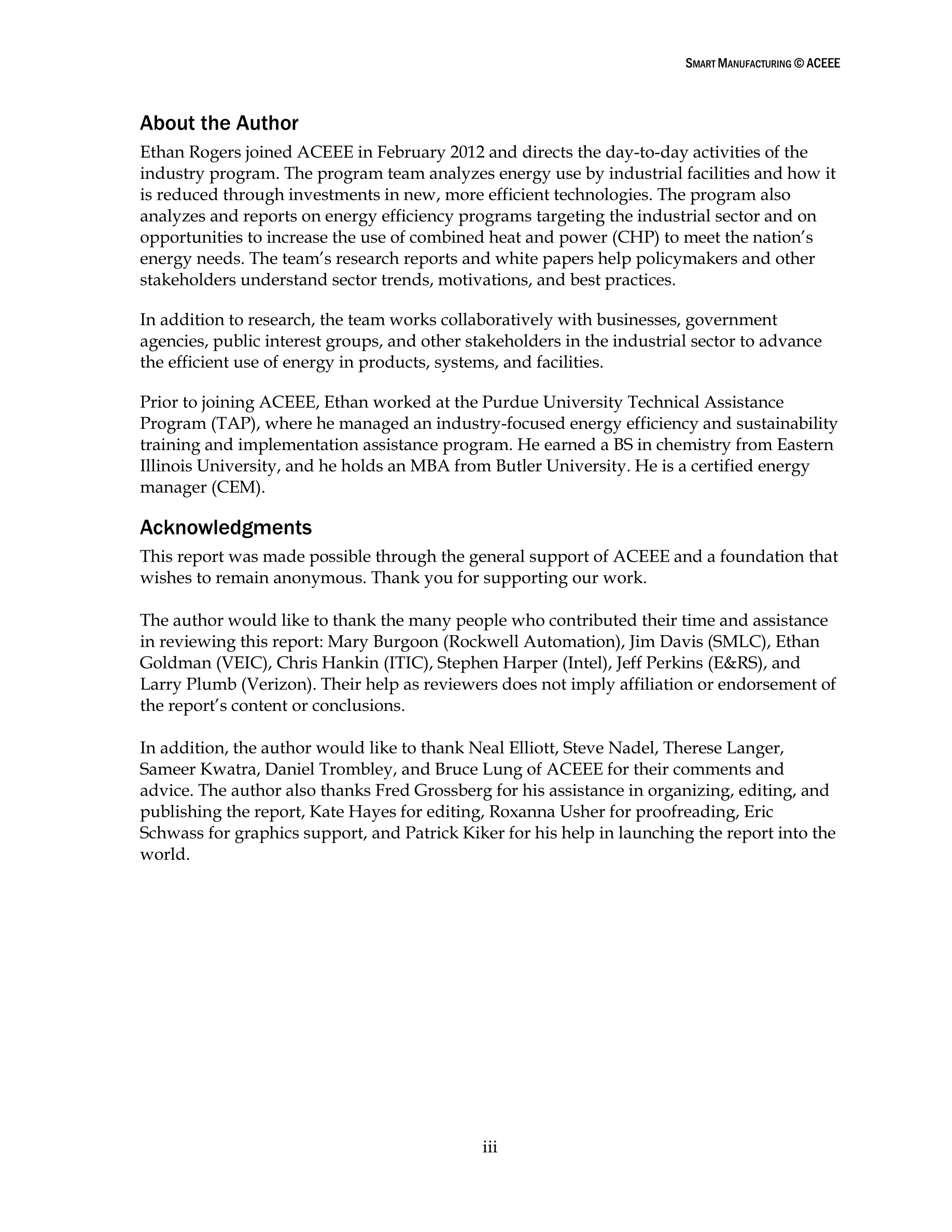 SMART MANUFACTURING © ACEEE

About the Author

Ethan Rogers joined ACEEE in February 2012 and directs the day-to-day activities of the industry program. The program team analyzes energy use by industrial facilities and how it is reduced through investments in new, more efficient technologies. The program also analyzes and reports on energy efficiency programs targeting the industrial sector and on opportunities to increase the use of combined heat and power (CHP) to meet the nation's energy needs. The team's research reports and white papers help policymakers and other stakeholders understand sector trends, motivations, and best practices.

In addition to research, the team works collaboratively with businesses, government agencies, public interest groups, and other stakeholders in the industrial sector to advance the efficient use of energy in products, systems, and facilities.

Prior to joining ACEEE, Ethan worked at the Purdue University Technical Assistance Program (TAP), where he managed an industry-focused energy efficiency and sustainability training and implementation assistance program. He earned a BS in chemistry from Eastern Illinois University, and he holds an MBA from Butler University. He is a certified energy manager (CEM).

Acknowledgments

This report was made possible through the general support of ACEEE and a foundation that wishes to remain anonymous. Thank you for supporting our work.

The author would like to thank the many people who contributed their time and assistance in reviewing this report: Mary Burgoon (Rockwell Automation), Jim Davis (SMLC), Ethan Goldman (VEIC), Chris Hankin (ITIC), Stephen Harper (Intel), Jeff Perkins (E&RS), and Larry Plumb (Verizon). Their help as reviewers does not imply affiliation or endorsement of the report's content or conclusions.

In addition, the author would like to thank Neal Elliott, Steve Nadel, Therese Langer, Sameer Kwatra, Daniel Trombley, and Bruce Lung of ACEEE for their comments and advice. The author also thanks Fred Grossberg for his assistance in organizing, editing, and publishing the report, Kate Hayes for editing, Roxanna Usher for proofreading, Eric Schwass for graphics support, and Patrick Kiker for his help in launching the report into the world.

iii